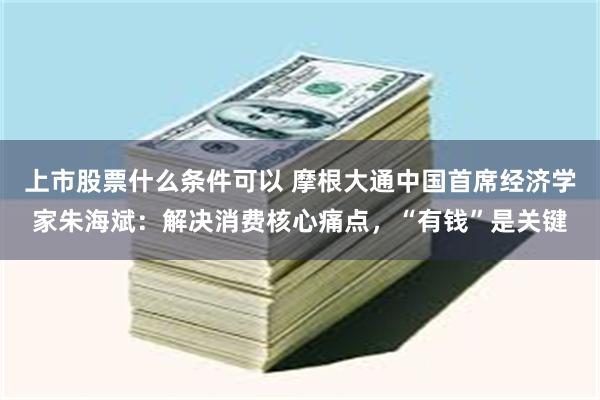 上市股票什么条件可以 摩根大通中国首席经济学家朱海斌：解决消费核心痛点，“有钱”是关键